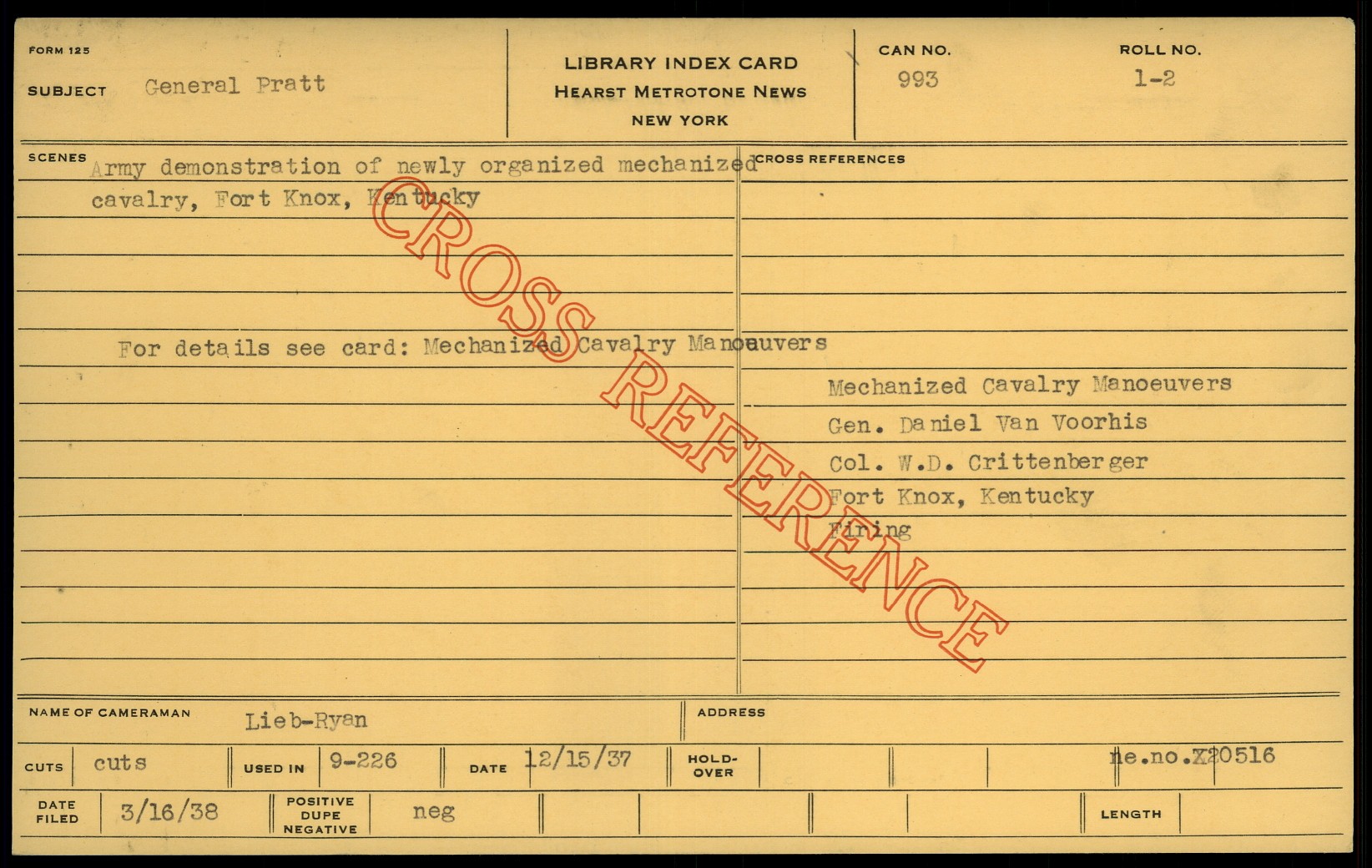 FORM 125

SUBJECT General Pratt

LIBRARY INDEX CARD
HEARST METROTONE NEWS
NEW YORK

CAN NO.
993

ROLL NO.
1-2

SCENES
Army demonstration of newly organized mechanized cavalry, Fort Knox, Kentucky

For details see card: Mechanized Cavalry Manoeuvers

CROSS REFERENCES

Mechanized Cavalry Manoeuvers
Gen. Daniel Van Voorhis
Col. W.D. Crittenberger
Fort Knox, Kentucky
Firing

NAME OF CAMERAMAN Lieb-Ryan

ADDRESS

CUTS cuts

USED IN 9-226

DATE 12/15/37

HOLD-OVER

ne.no.X20516

DATE FILED 3/16/38

POSITIVE DUPE NEGATIVE neg

LENGTH

CROSS REFERENCE